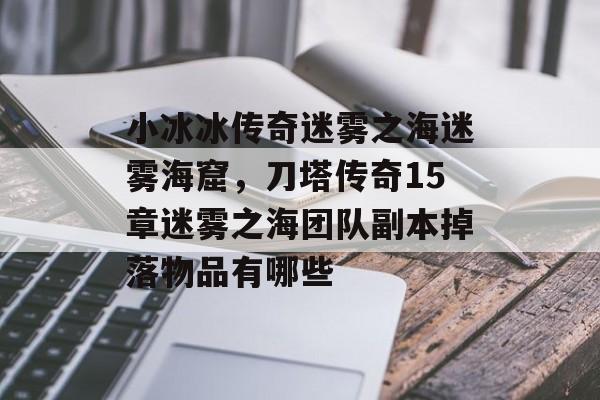 小冰冰传奇迷雾之海迷雾海窟，刀塔传奇15章迷雾之海团队副本掉落物品有哪些